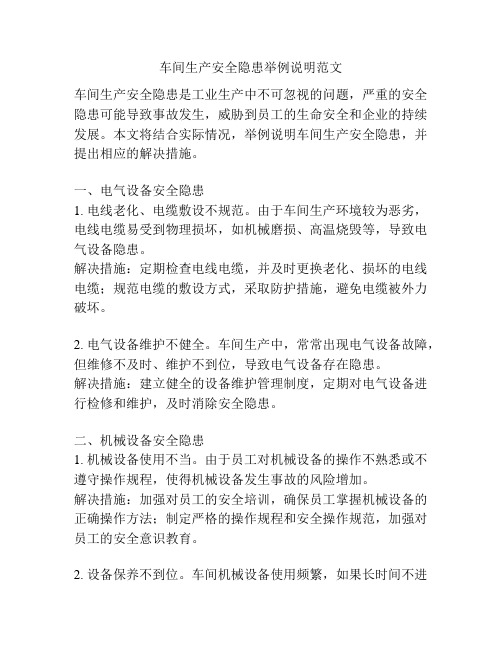 车间生产安全隐患举例说明范文

车间生产安全隐患是工业生产中不可忽视的问题，严重的安全隐患可能导致事故发生，威胁到员工的生命安全和企业的持续发展。本文将结合实际情况，举例说明车间生产安全隐患，并提出相应的解决措施。

一、电气设备安全隐患
1. 电线老化、电缆敷设不规范。由于车间生产环境较为恶劣，电线电缆易受到物理损坏，如机械磨损、高温烧毁等，导致电气设备隐患。
解决措施：定期检查电线电缆，并及时更换老化、损坏的电线电缆；规范电缆的敷设方式，采取防护措施，避免电缆被外力破坏。

2. 电气设备维护不健全。车间生产中，常常出现电气设备故障，但维修不及时、维护不到位，导致电气设备存在隐患。
解决措施：建立健全的设备维护管理制度，定期对电气设备进行检修和维护，及时消除安全隐患。

二、机械设备安全隐患
1. 机械设备使用不当。由于员工对机械设备的操作不熟悉或不遵守操作规程，使得机械设备发生事故的风险增加。
解决措施：加强对员工的安全培训，确保员工掌握机械设备的正确操作方法；制定严格的操作规程和安全操作规范，加强对员工的安全意识教育。

2. 设备保养不到位。车间机械设备使用频繁，如果长时间不进